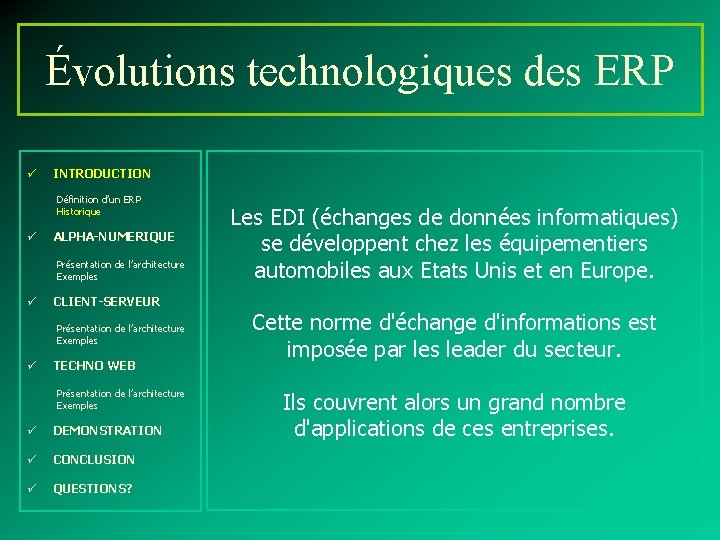 Évolutions technologiques des ERP

✓ INTRODUCTION

Définition d'un ERP
Historique

✓ ALPHA-NUMERIQUE

Présentation de l'architecture
Exemples

✓ CLIENT-SERVEUR

Présentation de l'architecture
Exemples

✓ TECHNO WEB

Présentation de l'architecture
Exemples

✓ DEMONSTRATION

✓ CONCLUSION

✓ QUESTIONS?

Les EDI (échanges de données informatiques) se développent chez les équipementiers automobiles aux Etats Unis et en Europe.

Cette norme d'échange d'informations est imposée par les leader du secteur.

Ils couvrent alors un grand nombre d'applications de ces entreprises.